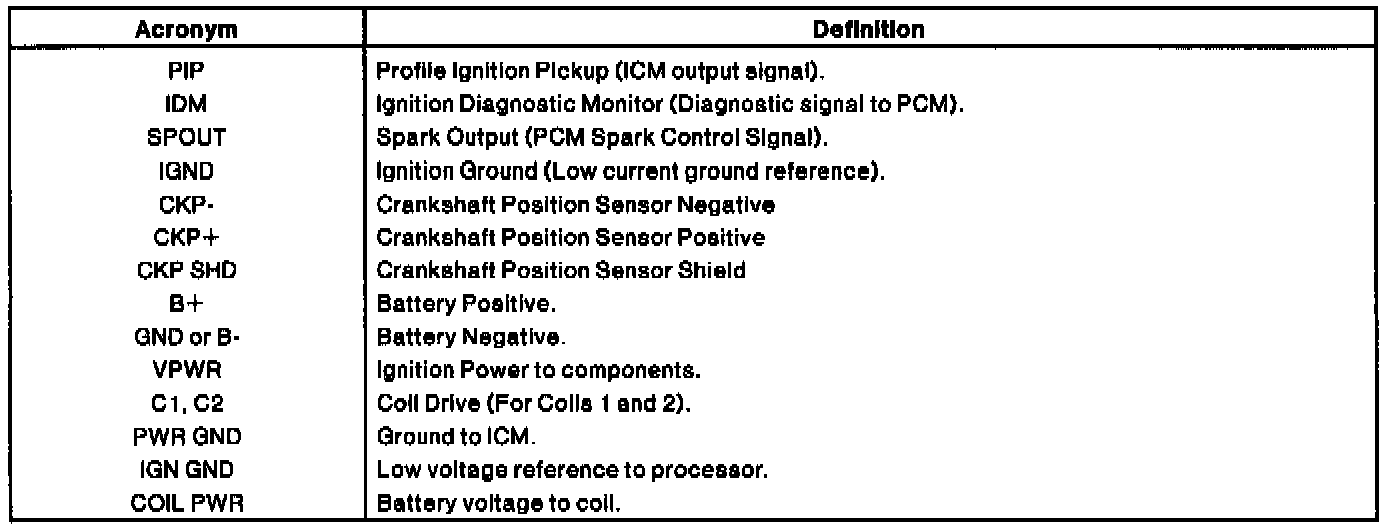 | Acronym | Definition |
|---|---|
| PIP | Profile Ignition Pickup (ICM output signal). |
| IDM | Ignition Diagnostic Monitor (Diagnostic signal to PCM). |
| SPOUT | Spark Output (PCM Spark Control Signal). |
| IGND | Ignition Ground (Low current ground reference). |
| CKP- | Crankshaft Position Sensor Negative |
| CKP+ | Crankshaft Position Sensor Positive |
| CKP SHD | Crankshaft Position Sensor Shield |
| B+ | Battery Positive. |
| GND or B- | Battery Negative. |
| VPWR | Ignition Power to components. |
| C1, C2 | Coil Drive (For Coils 1 and 2). |
| PWR GND | Ground to ICM. |
| IGN GND | Low voltage reference to processor. |
| COIL PWR | Battery voltage to coil. |